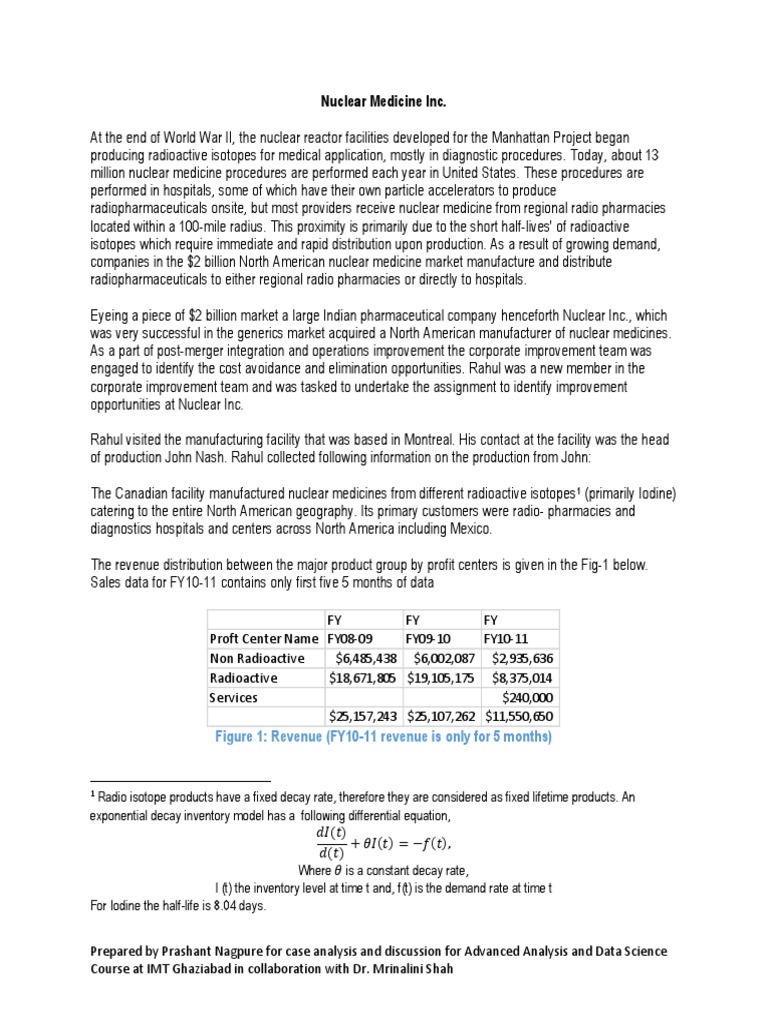 Nuclear Medicine Inc.

At the end of World War II, the nuclear reactor facilities developed for the Manhattan Project began producing radioactive isotopes for medical application, mostly in diagnostic procedures. Today, about 13 million nuclear medicine procedures are performed each year in United States. These procedures are performed in hospitals, some of which have their own particle accelerators to produce radiopharmaceuticals onsite, but most providers receive nuclear medicine from regional radio pharmacies located within a 100-mile radius. This proximity is primarily due to the short half-lives' of radioactive isotopes which require immediate and rapid distribution upon production. As a result of growing demand, companies in the $2 billion North American nuclear medicine market manufacture and distribute radiopharmaceuticals to either regional radio pharmacies or directly to hospitals.

Eyeing a piece of $2 billion market a large Indian pharmaceutical company henceforth Nuclear Inc., which was very successful in the generics market acquired a North American manufacturer of nuclear medicines. As a part of post-merger integration and operations improvement the corporate improvement team was engaged to identify the cost avoidance and elimination opportunities. Rahul was a new member in the corporate improvement team and was tasked to undertake the assignment to identify improvement opportunities at Nuclear Inc.

Rahul visited the manufacturing facility that was based in Montreal. His contact at the facility was the head of production John Nash. Rahul collected following information on the production from John:

The Canadian facility manufactured nuclear medicines from different radioactive isotopes¹ (primarily Iodine) catering to the entire North American geography. Its primary customers were radio- pharmacies and diagnostics hospitals and centers across North America including Mexico.

The revenue distribution between the major product group by profit centers is given in the Fig-1 below. Sales data for FY10-11 contains only first five 5 months of data

| | FY | FY | FY |
|---|---|---|---|
| Proft Center Name | FY08-09 | FY09-10 | FY10-11 |
| Non Radioactive | $6,485,438 | $6,002,087 | $2,935,636 |
| Radioactive | $18,671,805 | $19,105,175 | $8,375,014 |
| Services | | | $240,000 |
| | $25,157,243 | $25,107,262 | $11,550,650 |

Figure 1: Revenue (FY10-11 revenue is only for 5 months)

¹ Radio isotope products have a fixed decay rate, therefore they are considered as fixed lifetime products. An exponential decay inventory model has a following differential equation,
$\frac{dI(t)}{d(t)} + \theta I(t) = -f(t),$
Where $\theta$ is a constant decay rate,
I (t) the inventory level at time t and, f(t) is the demand rate at time t
For Iodine the half-life is 8.04 days.

Prepared by Prashant Nagpure for case analysis and discussion for Advanced Analysis and Data Science Course at IMT Ghaziabad in collaboration with Dr. Mrinalini Shah